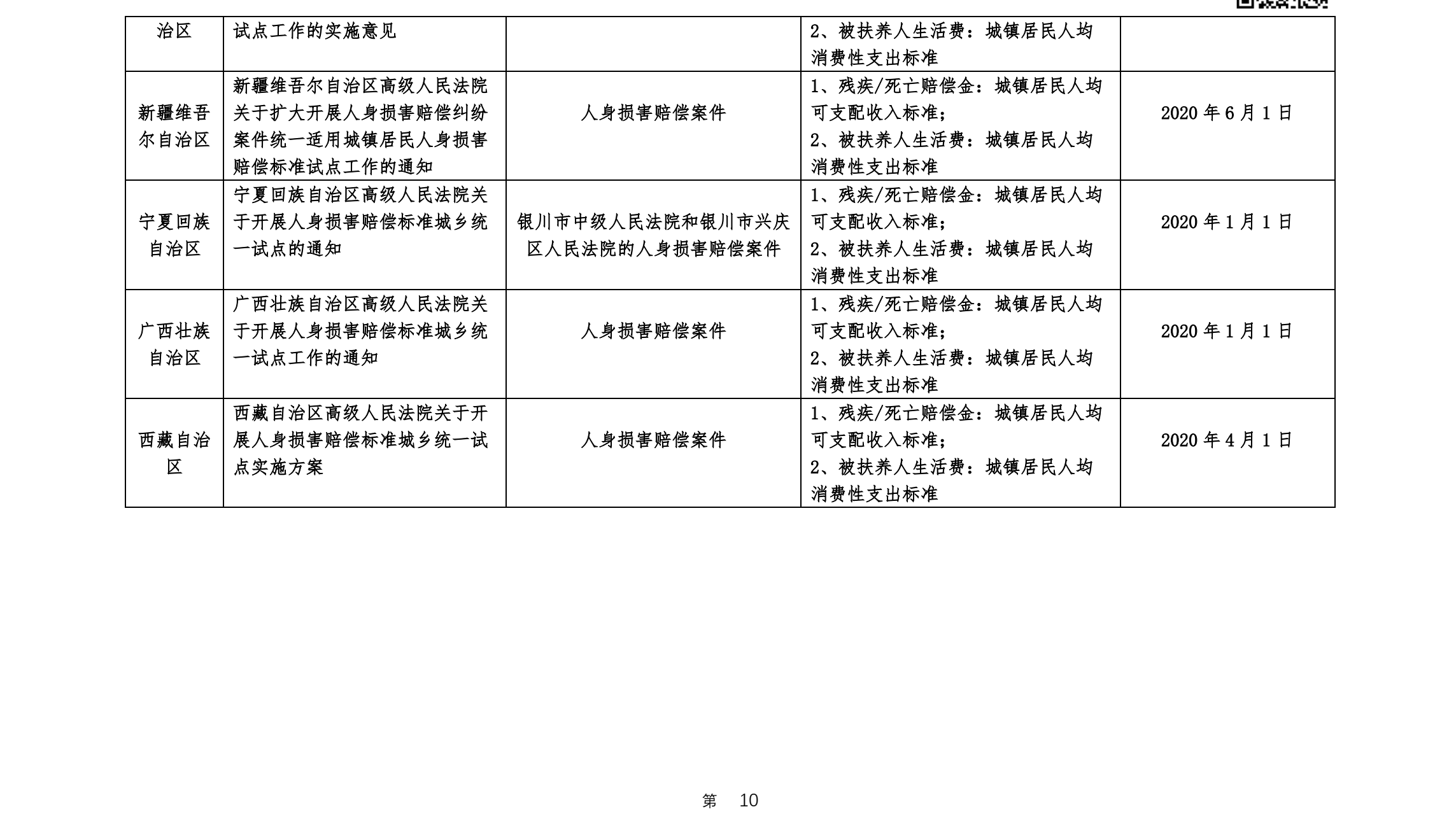 | 治区 | 试点工作的实施意见 | | 2、被扶养人生活费：城镇居民人均消费性支出标准 | |
|---|---|---|---|---|
| 新疆维吾尔自治区 | 新疆维吾尔自治区高级人民法院关于扩大开展人身损害赔偿纠纷案件统一适用城镇居民人身损害赔偿标准试点工作的通知 | 人身损害赔偿案件 | 1、残疾/死亡赔偿金：城镇居民人均可支配收入标准；2、被扶养人生活费：城镇居民人均消费性支出标准 | 2020 年 6 月 1 日 |
| 宁夏回族自治区 | 宁夏回族自治区高级人民法院关于开展人身损害赔偿标准城乡统一试点的通知 | 银川市中级人民法院和银川市兴庆区人民法院的人身损害赔偿案件 | 1、残疾/死亡赔偿金：城镇居民人均可支配收入标准；2、被扶养人生活费：城镇居民人均消费性支出标准 | 2020 年 1 月 1 日 |
| 广西壮族自治区 | 广西壮族自治区高级人民法院关于开展人身损害赔偿标准城乡统一试点工作的通知 | 人身损害赔偿案件 | 1、残疾/死亡赔偿金：城镇居民人均可支配收入标准；2、被扶养人生活费：城镇居民人均消费性支出标准 | 2020 年 1 月 1 日 |
| 西藏自治区 | 西藏自治区高级人民法院关于开展人身损害赔偿标准城乡统一试点实施方案 | 人身损害赔偿案件 | 1、残疾/死亡赔偿金：城镇居民人均可支配收入标准；2、被扶养人生活费：城镇居民人均消费性支出标准 | 2020 年 4 月 1 日 |

第 10